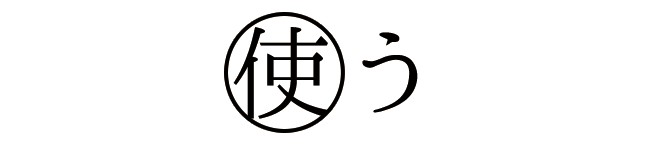 使う